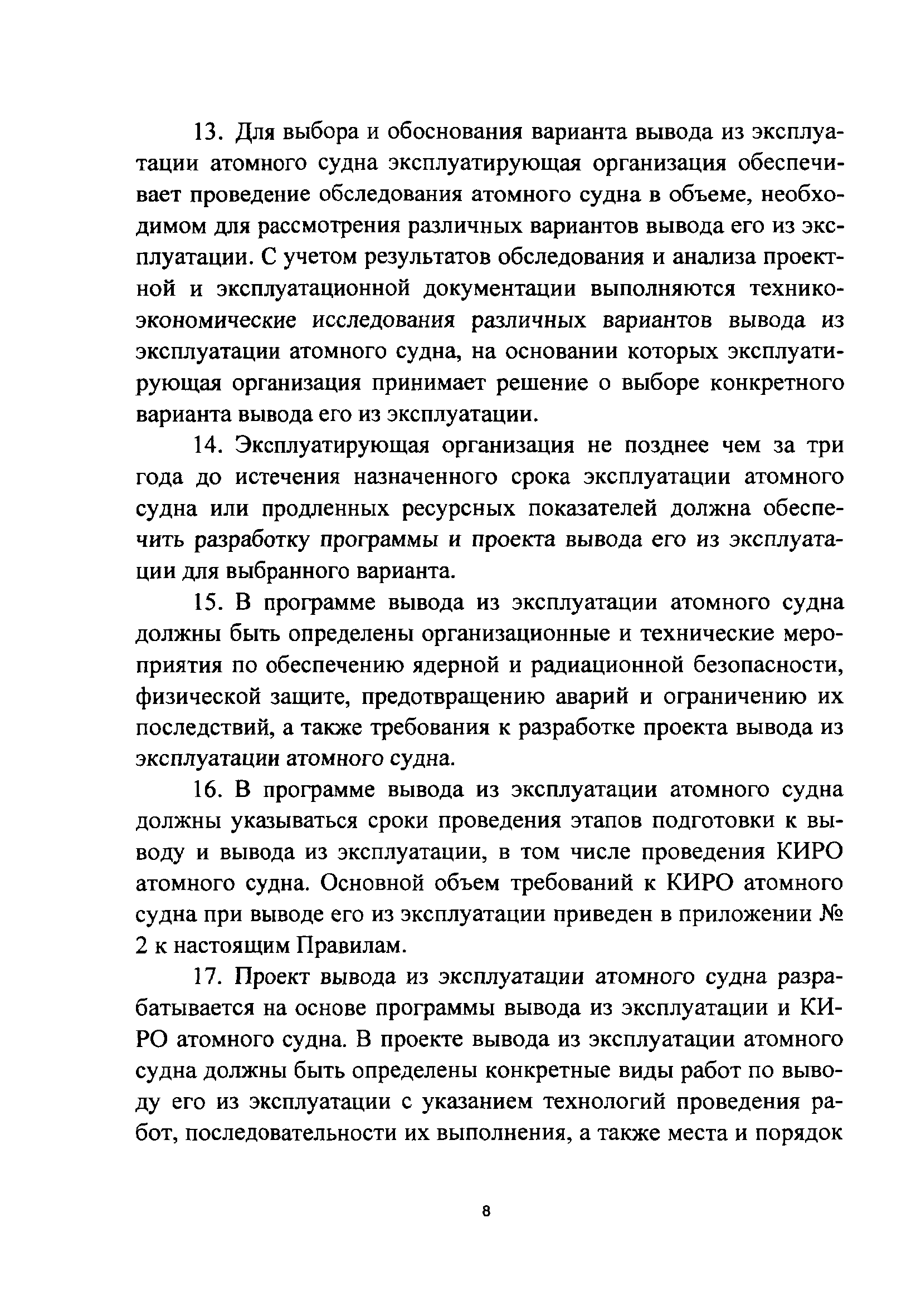 13. Для выбора и обоснования варианта вывода из эксплуатации атомного судна эксплуатирующая организация обеспечивает проведение обследования атомного судна в объеме, необходимом для рассмотрения различных вариантов вывода его из эксплуатации. С учетом результатов обследования и анализа проектной и эксплуатационной документации выполняются технико-экономические исследования различных вариантов вывода из эксплуатации атомного судна, на основании которых эксплуатирующая организация принимает решение о выборе конкретного варианта вывода его из эксплуатации.

14. Эксплуатирующая организация не позднее чем за три года до истечения назначенного срока эксплуатации атомного судна или продленных ресурсных показателей должна обеспечить разработку программы и проекта вывода его из эксплуатации для выбранного варианта.

15. В программе вывода из эксплуатации атомного судна должны быть определены организационные и технические мероприятия по обеспечению ядерной и радиационной безопасности, физической защите, предотвращению аварий и ограничению их последствий, а также требования к разработке проекта вывода из эксплуатации атомного судна.

16. В программе вывода из эксплуатации атомного судна должны указываться сроки проведения этапов подготовки к выводу и вывода из эксплуатации, в том числе проведения КИРО атомного судна. Основной объем требований к КИРО атомного судна при выводе его из эксплуатации приведен в приложении № 2 к настоящим Правилам.

17. Проект вывода из эксплуатации атомного судна разрабатывается на основе программы вывода из эксплуатации и КИРО атомного судна. В проекте вывода из эксплуатации атомного судна должны быть определены конкретные виды работ по выводу его из эксплуатации с указанием технологий проведения работ, последовательности их выполнения, а также места и порядок

8